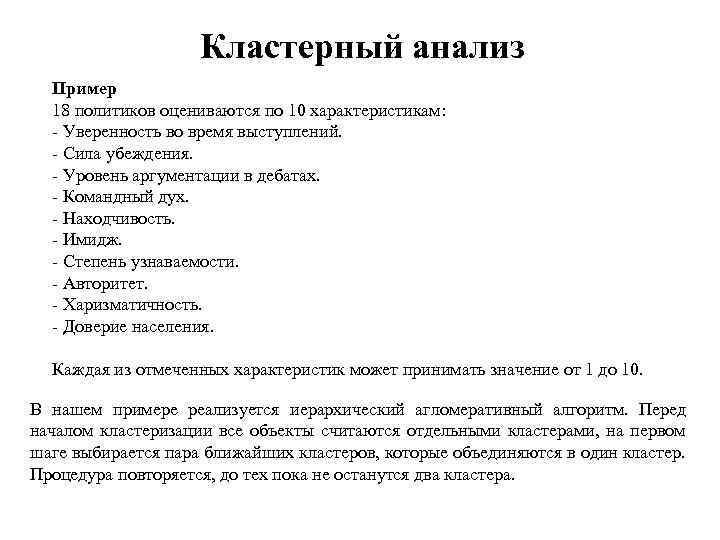 Кластерный анализ

Пример
18 политиков оцениваются по 10 характеристикам:
- Уверенность во время выступлений.
- Сила убеждения.
- Уровень аргументации в дебатах.
- Командный дух.
- Находчивость.
- Имидж.
- Степень узнаваемости.
- Авторитет.
- Харизматичность.
- Доверие населения.

Каждая из отмеченных характеристик может принимать значение от 1 до 10.

В нашем примере реализуется иерархический агломеративный алгоритм. Перед началом кластеризации все объекты считаются отдельными кластерами, на первом шаге выбирается пара ближайших кластеров, которые объединяются в один кластер. Процедура повторяется, до тех пока не останутся два кластера.